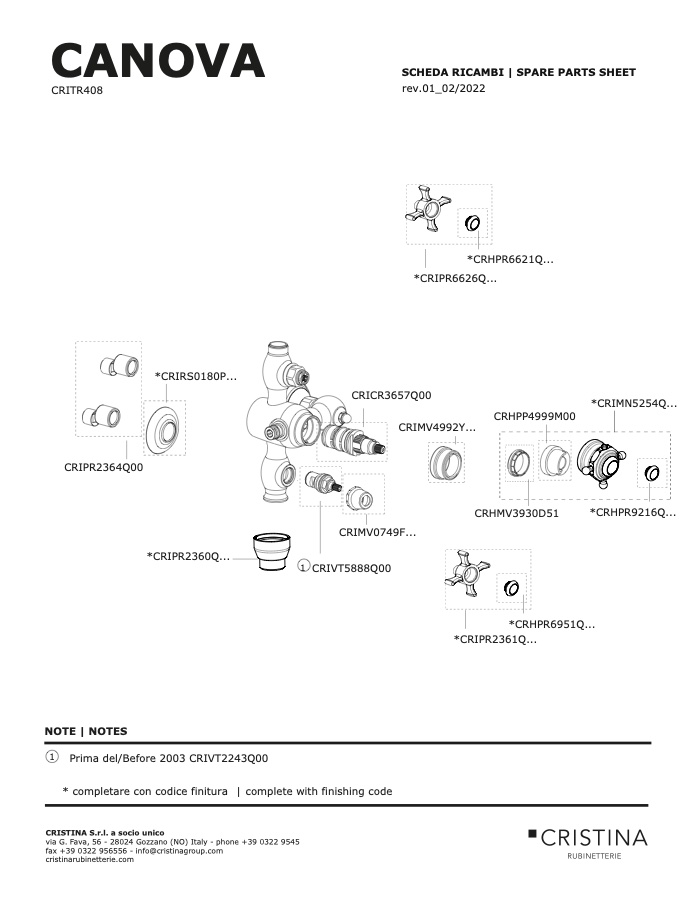 CANOVA
CRITR408

SCHEDA RICAMBI | SPARE PARTS SHEET
rev.01_02/2022

*CRHPR6621Q...
*CRIPR6626Q...

*CRIRS0180P...
CRIPR2364Q00
CRICR3657Q00
CRIMV4992Y...
CRHPP4999M00
*CRIMN5254Q...
CRHMV3930D51
*CRHPR9216Q...
CRIMV0749F...
*CRIPR2360Q...
① CRIVT5888Q00
*CRHPR6951Q...
*CRIPR2361Q...

NOTE | NOTES

① Prima del/Before 2003 CRIVT2243Q00

* completare con codice finitura | complete with finishing code

CRISTINA S.r.l. a socio unico
via G. Fava, 56 - 28024 Gozzano (NO) Italy - phone +39 0322 9545
fax +39 0322 956556 - info@cristinagroup.com
cristinarubinetterie.com

CRISTINA
RUBINETTERIE